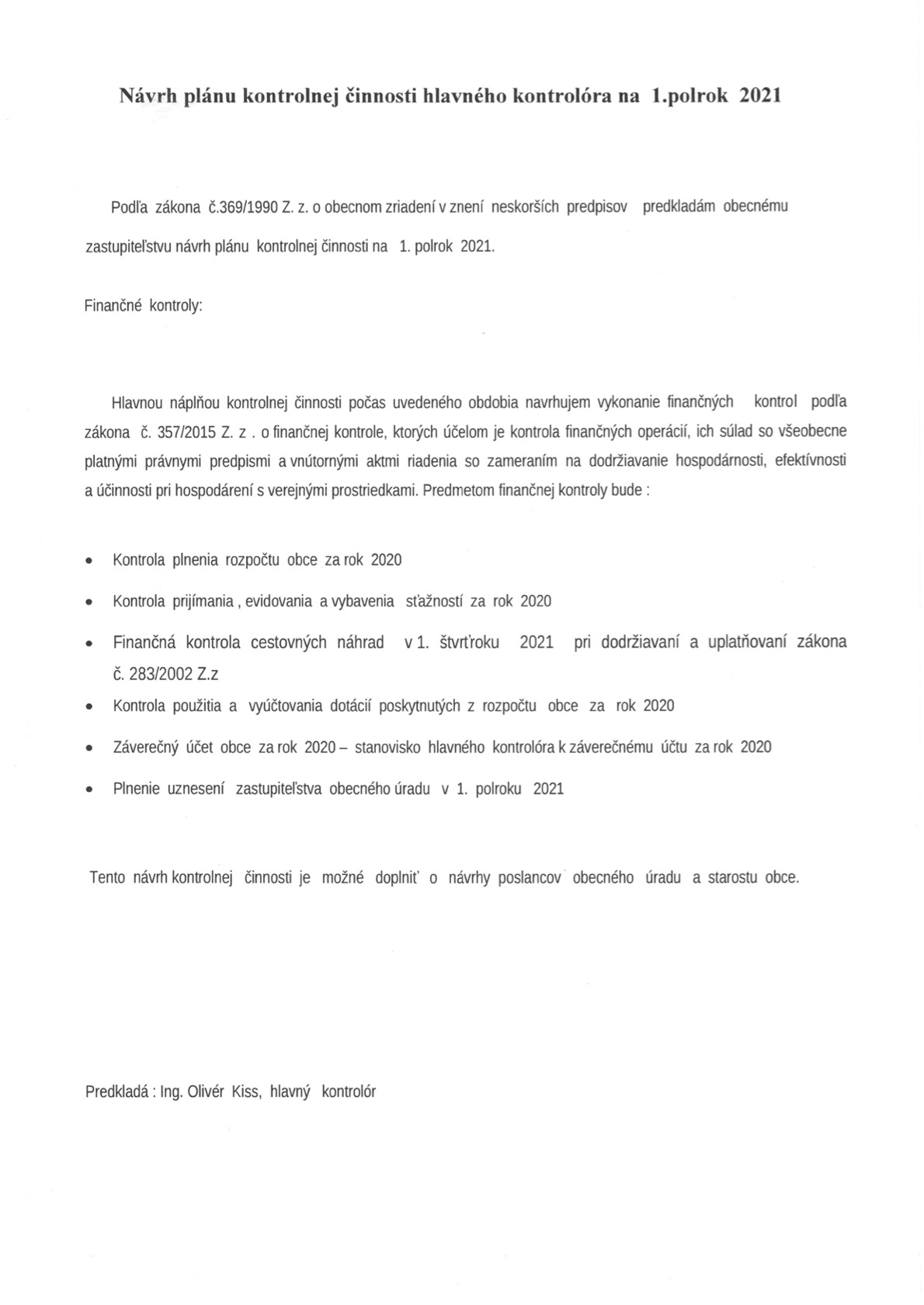 Návrh plánu kontrolnej činnosti hlavného kontrolóra na 1.polrok 2021

Podľa zákona č.369/1990 Z. z. o obecnom zriadení v znení neskorších predpisov predkladám obecnému zastupiteľstvu návrh plánu kontrolnej činnosti na 1. polrok 2021.

Finančné kontroly:

Hlavnou náplňou kontrolnej činnosti počas uvedeného obdobia navrhujem vykonanie finančných kontrol podľa zákona č. 357/2015 Z. z . o finančnej kontrole, ktorých účelom je kontrola finančných operácií, ich súlad so všeobecne platnými právnymi predpismi a vnútornými aktmi riadenia so zameraním na dodržiavanie hospodárnosti, efektívnosti a účinnosti pri hospodárení s verejnými prostriedkami. Predmetom finančnej kontroly bude :

• Kontrola plnenia rozpočtu obce za rok 2020
• Kontrola prijímania , evidovania a vybavenia sťažností za rok 2020
• Finančná kontrola cestovných náhrad v 1. štvrťroku 2021 pri dodržiavaní a uplatňovaní zákona č. 283/2002 Z.z
• Kontrola použitia a vyúčtovania dotácií poskytnutých z rozpočtu obce za rok 2020
• Záverečný účet obce za rok 2020 – stanovisko hlavného kontrolóra k záverečnému účtu za rok 2020
• Plnenie uznesení zastupiteľstva obecného úradu v 1. polroku 2021

Tento návrh kontrolnej činnosti je možné doplniť o návrhy poslancov obecného úradu a starostu obce.

Predkladá : Ing. Olivér Kiss, hlavný kontrolór